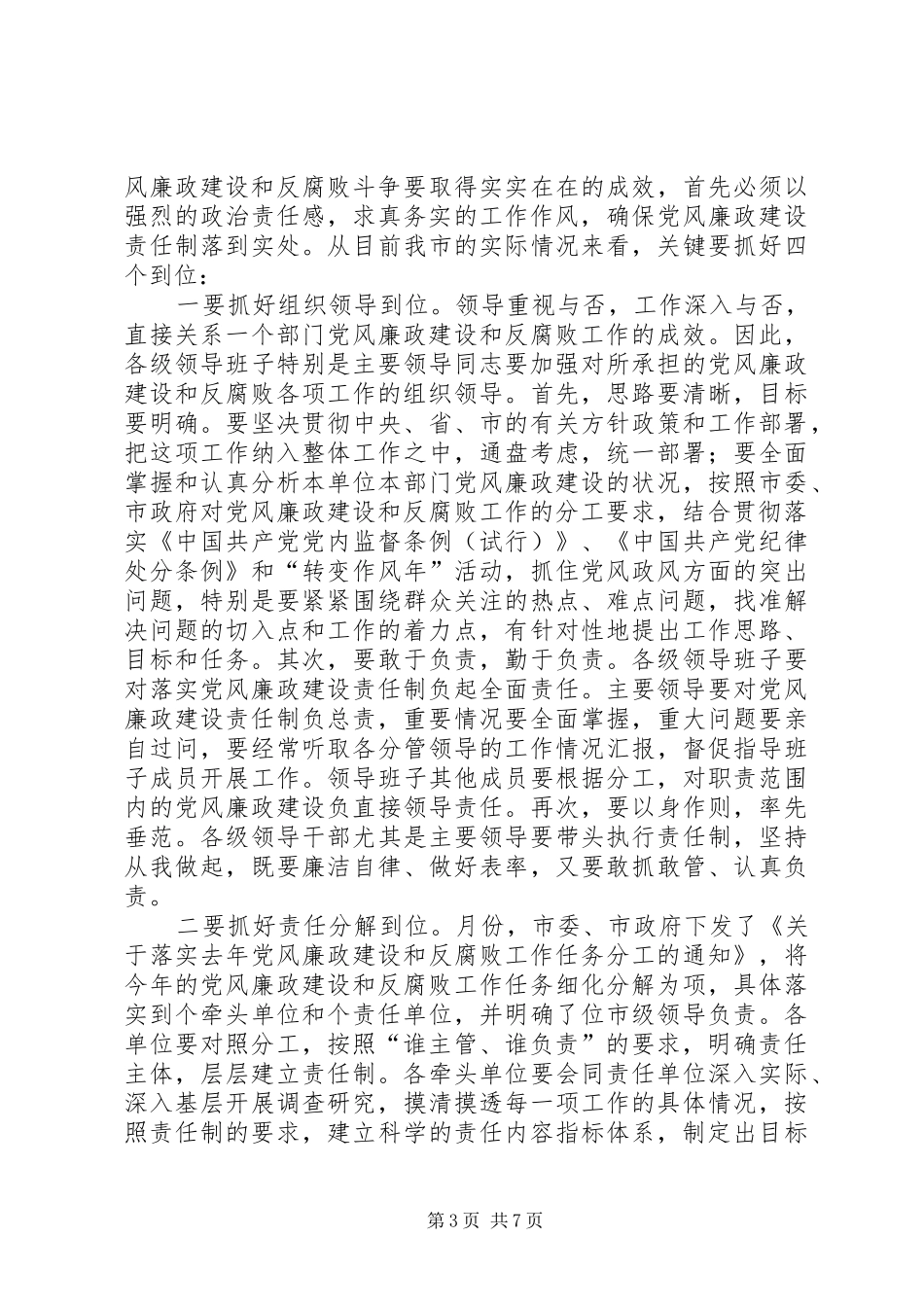 风廉政建设和反腐败斗争要取得实实在在的成效，首先必须以强烈的政治责任感，求真务实的工作作风，确保党风廉政建设责任制落到实处。从目前我市的实际情况来看，关键要抓好四个到位：

一要抓好组织领导到位。领导重视与否，工作深入与否，直接关系一个部门党风廉政建设和反腐败工作的成效。因此，各级领导班子特别是主要领导同志要加强对所承担的党风廉政建设和反腐败各项工作的组织领导。首先，思路要清晰，目标要明确。要坚决贯彻中央、省、市的有关方针政策和工作部署，把这项工作纳入整体工作之中，通盘考虑，统一部署；要全面掌握和认真分析本单位本部门党风廉政建设的状况，按照市委、市政府对党风廉政建设和反腐败工作的分工要求，结合贯彻落实《中国共产党党内监督条例（试行）》、《中国共产党纪律处分条例》和“转变作风年”活动，抓住党风政风方面的突出问题，特别是要紧紧围绕群众关注的热点、难点问题，找准解决问题的切入点和工作的着力点，有针对性地提出工作思路、目标和任务。其次，要敢于负责，勤于负责。各级领导班子要对落实党风廉政建设责任制负起全面责任。主要领导要对党风廉政建设责任制负总责，重要情况要全面掌握，重大问题要亲自过问，要经常听取各分管领导的工作情况汇报，督促指导班子成员开展工作。领导班子其他成员要根据分工，对职责范围内的党风廉政建设负直接领导责任。再次，要以身作则，率先垂范。各级领导干部尤其是主要领导要带头执行责任制，坚持从我做起，既要廉洁自律、做好表率，又要敢抓敢管、认真负责。

二要抓好责任分解到位。月份，市委、市政府下发了《关于落实去年党风廉政建设和反腐败工作任务分工的通知》，将今年的党风廉政建设和反腐败工作任务细化分解为项，具体落实到个牵头单位和个责任单位，并明确了位市级领导负责。各单位要对照分工，按照“谁主管、谁负责”的要求，明确责任主体，层层建立责任制。各牵头单位要会同责任单位深入实际、深入基层开展调查研究，摸清摸透每一项工作的具体情况，按照责任制的要求，建立科学的责任内容指标体系，制定出目标

第 3 页 共 7 页